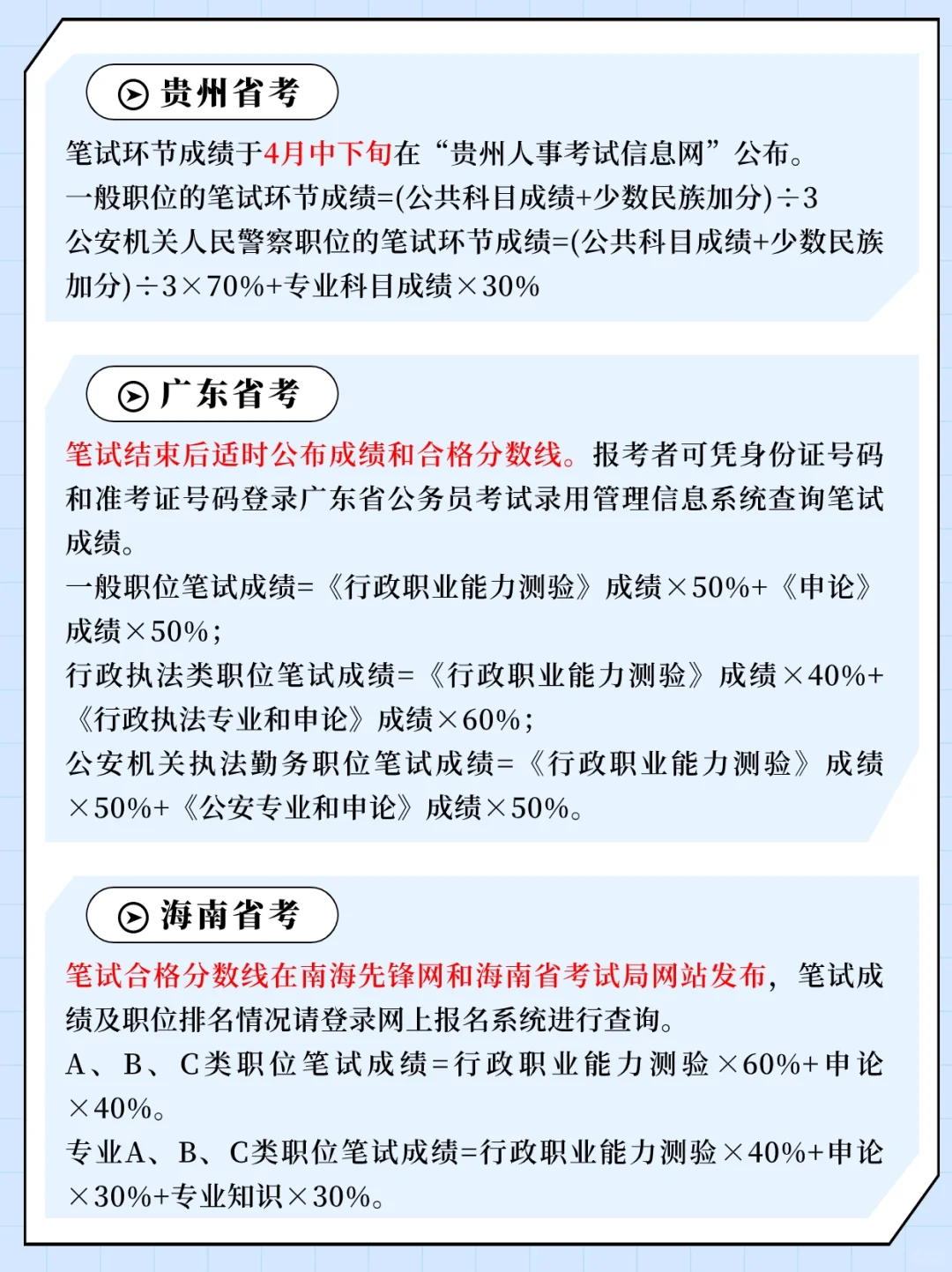 贵州省考

笔试环节成绩于4月中下旬在“贵州人事考试信息网”公布。
一般职位的笔试环节成绩=(公共科目成绩+少数民族加分)÷3
公安机关人民警察职位的笔试环节成绩=(公共科目成绩+少数民族加分)÷3×70%+专业科目成绩×30%

广东省考

笔试结束后适时公布成绩和合格分数线。报考者可凭身份证号码和准考证号码登录广东省公务员考试录用管理信息系统查询笔试成绩。
一般职位笔试成绩=《行政职业能力测验》成绩×50%+《申论》成绩×50%；
行政执法类职位笔试成绩=《行政职业能力测验》成绩×40%+《行政执法专业和申论》成绩×60%；
公安机关执法勤务职位笔试成绩=《行政职业能力测验》成绩×50%+《公安专业和申论》成绩×50%。

海南省考

笔试合格分数线在南海先锋网和海南省考试局网站发布，笔试成绩及职位排名情况请登录网上报名系统进行查询。
A、B、C类职位笔试成绩=行政职业能力测验×60%+申论×40%。
专业A、B、C类职位笔试成绩=行政职业能力测验×40%+申论×30%+专业知识×30%。